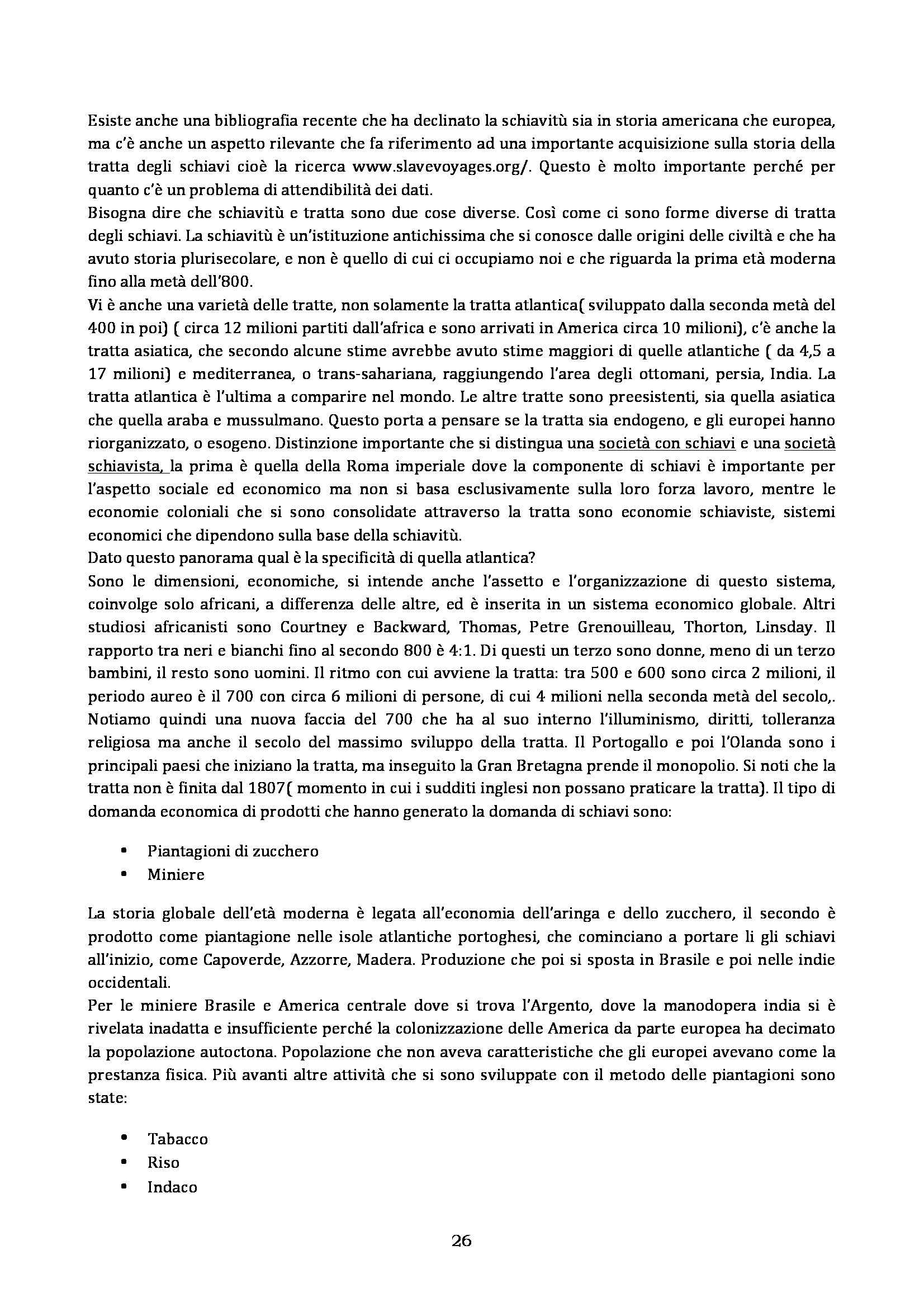 Esiste anche una bibliografia recente che ha declinato la schiavitù sia in storia americana che europea, ma c'è anche un aspetto rilevante che fa riferimento ad una importante acquisizione sulla storia della tratta degli schiavi cioè la ricerca www.slavevoyages.org/. Questo è molto importante perché per quanto c'è un problema di attendibilità dei dati.
Bisogna dire che schiavitù e tratta sono due cose diverse. Così come ci sono forme diverse di tratta degli schiavi. La schiavitù è un'istituzione antichissima che si conosce dalle origini delle civiltà e che ha avuto storia plurisecolare, e non è quello di cui ci occupiamo noi e che riguarda la prima età moderna fino alla metà dell'800.
Vi è anche una varietà delle tratte, non solamente la tratta atlantica( sviluppato dalla seconda metà del 400 in poi) ( circa 12 milioni partiti dall'africa e sono arrivati in America circa 10 milioni), c'è anche la tratta asiatica, che secondo alcune stime avrebbe avuto stime maggiori di quelle atlantiche ( da 4,5 a 17 milioni) e mediterranea, o trans-sahariana, raggiungendo l'area degli ottomani, persia, India. La tratta atlantica è l'ultima a comparire nel mondo. Le altre tratte sono preesistenti, sia quella asiatica che quella araba e mussulmano. Questo porta a pensare se la tratta sia endogeno, e gli europei hanno riorganizzato, o esogeno. Distinzione importante che si distingua una società con schiavi e una società schiavista, la prima è quella della Roma imperiale dove la componente di schiavi è importante per l'aspetto sociale ed economico ma non si basa esclusivamente sulla loro forza lavoro, mentre le economie coloniali che si sono consolidate attraverso la tratta sono economie schiaviste, sistemi economici che dipendono sulla base della schiavitù.
Dato questo panorama qual è la specificità di quella atlantica?
Sono le dimensioni, economiche, si intende anche l'assetto e l'organizzazione di questo sistema, coinvolge solo africani, a differenza delle altre, ed è inserita in un sistema economico globale. Altri studiosi africanisti sono Courtney e Backward, Thomas, Petre Grenouilleau, Thorton, Linsday. Il rapporto tra neri e bianchi fino al secondo 800 è 4:1. Di questi un terzo sono donne, meno di un terzo bambini, il resto sono uomini. Il ritmo con cui avviene la tratta: tra 500 e 600 sono circa 2 milioni, il periodo aureo è il 700 con circa 6 milioni di persone, di cui 4 milioni nella seconda metà del secolo,. Notiamo quindi una nuova faccia del 700 che ha al suo interno l'illuminismo, diritti, tolleranza religiosa ma anche il secolo del massimo sviluppo della tratta. Il Portogallo e poi l'Olanda sono i principali paesi che iniziano la tratta, ma inseguito la Gran Bretagna prende il monopolio. Si noti che la tratta non è finita dal 1807( momento in cui i sudditi inglesi non possano praticare la tratta). Il tipo di domanda economica di prodotti che hanno generato la domanda di schiavi sono:

• Piantagioni di zucchero
• Miniere

La storia globale dell'età moderna è legata all'economia dell'aringa e dello zucchero, il secondo è prodotto come piantagione nelle isole atlantiche portoghesi, che cominciano a portare li gli schiavi all'inizio, come Capoverde, Azzorre, Madera. Produzione che poi si sposta in Brasile e poi nelle indie occidentali.
Per le miniere Brasile e America centrale dove si trova l'Argento, dove la manodopera india si è rivelata inadatta e insufficiente perché la colonizzazione delle America da parte europea ha decimato la popolazione autoctona. Popolazione che non aveva caratteristiche che gli europei avevano come la prestanza fisica. Più avanti altre attività che si sono sviluppate con il metodo delle piantagioni sono state:

• Tabacco
• Riso
• Indaco

26